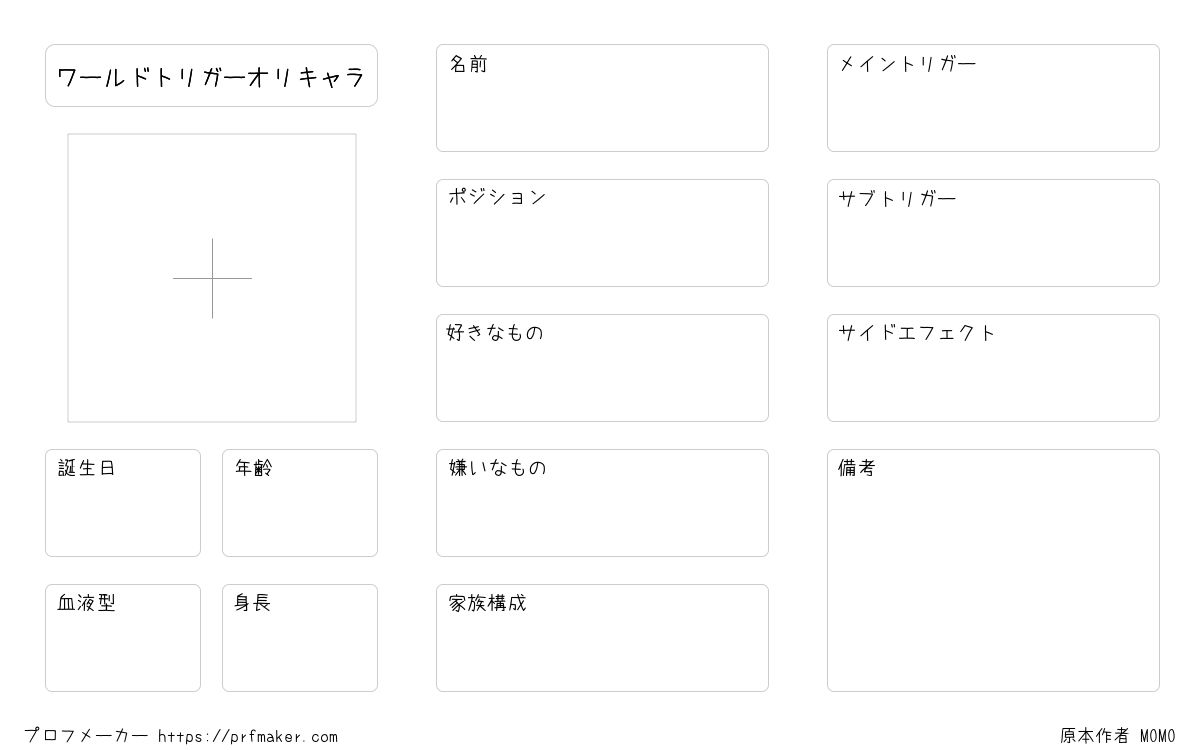 ワールドトリガーオリキャラ

誕生日

年齢

血液型

身長

名前

ポジション

好きなもの

嫌いなもの

家族構成

メイントリガー

サブトリガー

サイドエフェクト

備考

プロフメーカー https://prfmaker.com

原本作者 MOMO